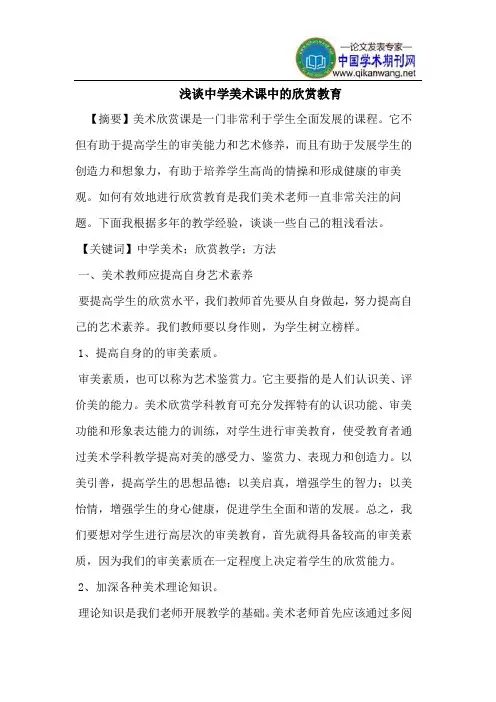 —论文发表专家—
中国学术期刊网
www.qikanwang.net

浅谈中学美术课中的欣赏教育

【摘要】美术欣赏课是一门非常利于学生全面发展的课程。它不但有助于提高学生的审美能力和艺术修养，而且有助于发展学生的创造力和想象力，有助于培养学生高尚的情操和形成健康的审美观。如何有效地进行欣赏教育是我们美术老师一直非常关注的问题。下面我根据多年的教学经验，谈谈一些自己的粗浅看法。

【关键词】中学美术；欣赏教学；方法

一、美术教师应提高自身艺术素养

要提高学生的欣赏水平，我们教师首先要从自身做起，努力提高自己的艺术素养。我们教师要以身作则，为学生树立榜样。

1、提高自身的的审美素质。

审美素质，也可以称为艺术鉴赏力。它主要指的是人们认识美、评价美的能力。美术欣赏学科教育可充分发挥特有的认识功能、审美功能和形象表达能力的训练，对学生进行审美教育，使受教育者通过美术学科教学提高对美的感受力、鉴赏力、表现力和创造力。以美引善，提高学生的思想品德；以美启真，增强学生的智力；以美怡情，增强学生的身心健康，促进学生全面和谐的发展。总之，我们要想对学生进行高层次的审美教育，首先就得具备较高的审美素质，因为我们的审美素质在一定程度上决定着学生的欣赏能力。

2、加深各种美术理论知识。

理论知识是我们老师开展教学的基础。美术老师首先应该通过多阅